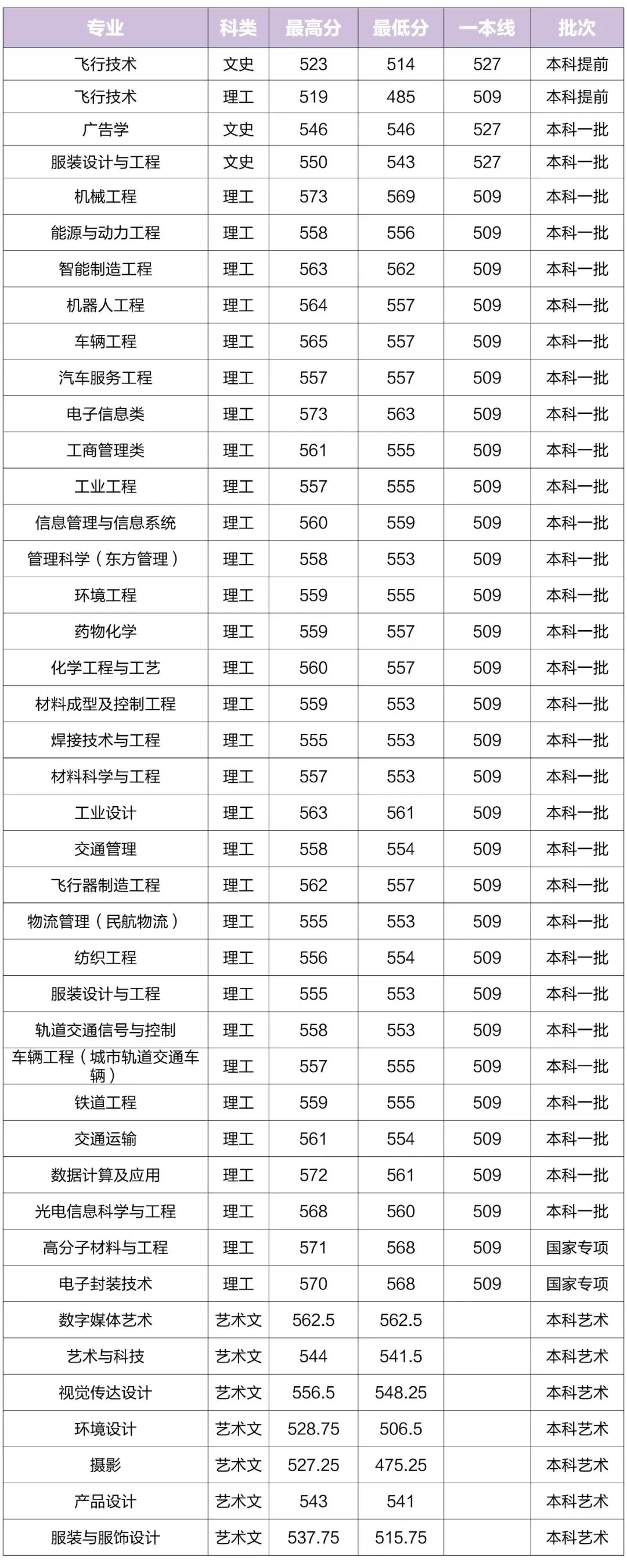 | 专业 | 科类 | 最高分 | 最低分 | 一本线 | 批次 |
|---|---|---|---|---|---|
| 飞行技术 | 文史 | 523 | 514 | 527 | 本科提前 |
| 飞行技术 | 理工 | 519 | 485 | 509 | 本科提前 |
| 广告学 | 文史 | 546 | 546 | 527 | 本科一批 |
| 服装设计与工程 | 文史 | 550 | 543 | 527 | 本科一批 |
| 机械工程 | 理工 | 573 | 569 | 509 | 本科一批 |
| 能源与动力工程 | 理工 | 558 | 556 | 509 | 本科一批 |
| 智能制造工程 | 理工 | 563 | 562 | 509 | 本科一批 |
| 机器人工程 | 理工 | 564 | 557 | 509 | 本科一批 |
| 车辆工程 | 理工 | 565 | 557 | 509 | 本科一批 |
| 汽车服务工程 | 理工 | 557 | 557 | 509 | 本科一批 |
| 电子信息类 | 理工 | 573 | 563 | 509 | 本科一批 |
| 工商管理类 | 理工 | 561 | 555 | 509 | 本科一批 |
| 工业工程 | 理工 | 557 | 555 | 509 | 本科一批 |
| 信息管理与信息系统 | 理工 | 560 | 559 | 509 | 本科一批 |
| 管理科学（东方管理） | 理工 | 558 | 553 | 509 | 本科一批 |
| 环境工程 | 理工 | 559 | 555 | 509 | 本科一批 |
| 药物化学 | 理工 | 559 | 557 | 509 | 本科一批 |
| 化学工程与工艺 | 理工 | 560 | 557 | 509 | 本科一批 |
| 材料成型及控制工程 | 理工 | 559 | 553 | 509 | 本科一批 |
| 焊接技术与工程 | 理工 | 555 | 553 | 509 | 本科一批 |
| 材料科学与工程 | 理工 | 557 | 553 | 509 | 本科一批 |
| 工业设计 | 理工 | 563 | 561 | 509 | 本科一批 |
| 交通管理 | 理工 | 558 | 554 | 509 | 本科一批 |
| 飞行器制造工程 | 理工 | 562 | 557 | 509 | 本科一批 |
| 物流管理（民航物流） | 理工 | 555 | 553 | 509 | 本科一批 |
| 纺织工程 | 理工 | 556 | 554 | 509 | 本科一批 |
| 服装设计与工程 | 理工 | 555 | 553 | 509 | 本科一批 |
| 轨道交通信号与控制 | 理工 | 558 | 553 | 509 | 本科一批 |
| 车辆工程（城市轨道交通车辆） | 理工 | 557 | 555 | 509 | 本科一批 |
| 铁道工程 | 理工 | 559 | 555 | 509 | 本科一批 |
| 交通运输 | 理工 | 561 | 554 | 509 | 本科一批 |
| 数据计算及应用 | 理工 | 572 | 561 | 509 | 本科一批 |
| 光电信息科学与工程 | 理工 | 568 | 560 | 509 | 本科一批 |
| 高分子材料与工程 | 理工 | 571 | 568 | 509 | 国家专项 |
| 电子封装技术 | 理工 | 570 | 568 | 509 | 国家专项 |
| 数字媒体艺术 | 艺术文 | 562.5 | 562.5 |  | 本科艺术 |
| 艺术与科技 | 艺术文 | 544 | 541.5 |  | 本科艺术 |
| 视觉传达设计 | 艺术文 | 556.5 | 548.25 |  | 本科艺术 |
| 环境设计 | 艺术文 | 528.75 | 506.5 |  | 本科艺术 |
| 摄影 | 艺术文 | 527.25 | 475.25 |  | 本科艺术 |
| 产品设计 | 艺术文 | 543 | 541 |  | 本科艺术 |
| 服装与服饰设计 | 艺术文 | 537.75 | 515.75 |  | 本科艺术 |